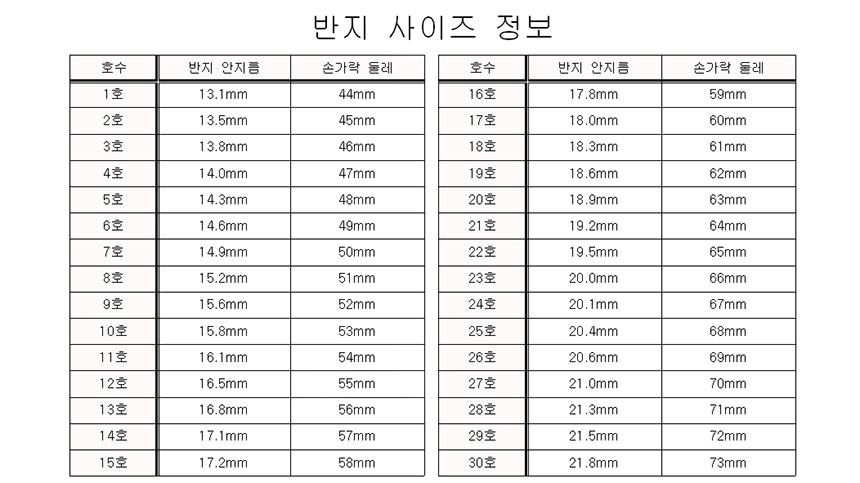 반지 사이즈 정보

| 호수 | 반지 안지름 | 손가락 둘레 |
|---|---|---|
| 1호 | 13.1mm | 44mm |
| 2호 | 13.5mm | 45mm |
| 3호 | 13.8mm | 46mm |
| 4호 | 14.0mm | 47mm |
| 5호 | 14.3mm | 48mm |
| 6호 | 14.6mm | 49mm |
| 7호 | 14.9mm | 50mm |
| 8호 | 15.2mm | 51mm |
| 9호 | 15.6mm | 52mm |
| 10호 | 15.8mm | 53mm |
| 11호 | 16.1mm | 54mm |
| 12호 | 16.5mm | 55mm |
| 13호 | 16.8mm | 56mm |
| 14호 | 17.1mm | 57mm |
| 15호 | 17.2mm | 58mm |

| 호수 | 반지 안지름 | 손가락 둘레 |
|---|---|---|
| 16호 | 17.8mm | 59mm |
| 17호 | 18.0mm | 60mm |
| 18호 | 18.3mm | 61mm |
| 19호 | 18.6mm | 62mm |
| 20호 | 18.9mm | 63mm |
| 21호 | 19.2mm | 64mm |
| 22호 | 19.5mm | 65mm |
| 23호 | 20.0mm | 66mm |
| 24호 | 20.1mm | 67mm |
| 25호 | 20.4mm | 68mm |
| 26호 | 20.6mm | 69mm |
| 27호 | 21.0mm | 70mm |
| 28호 | 21.3mm | 71mm |
| 29호 | 21.5mm | 72mm |
| 30호 | 21.8mm | 73mm |